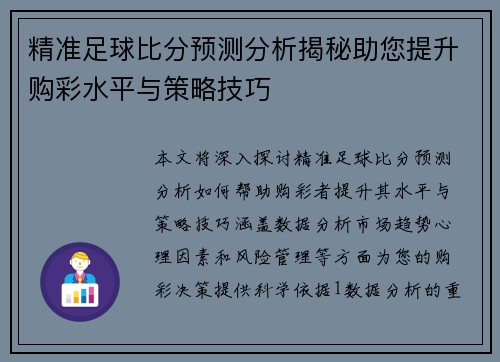 精准足球比分预测分析揭秘助您提升购彩水平与策略技巧

本文将深入探讨精准足球比分预测分析如何帮助购彩者提升其水平与策略技巧涵盖数据分析市场趋势心理因素和风险管理等方面为您的购彩决策提供科学依据1数据分析的重